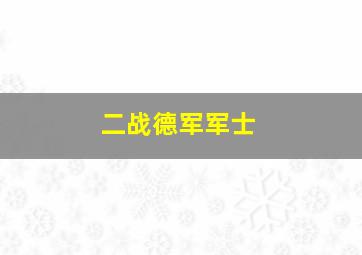 二战德军军士